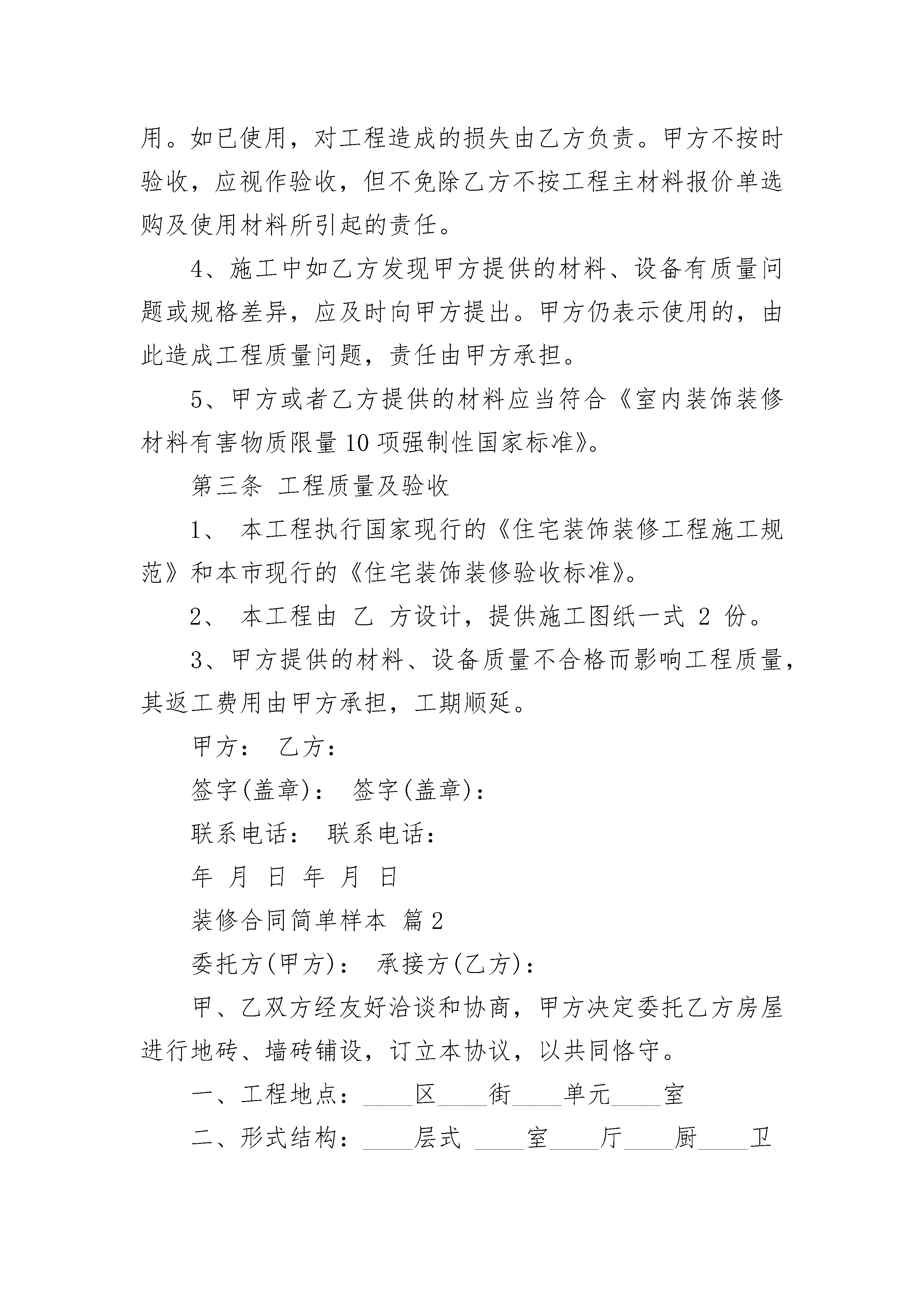 用。如已使用，对工程造成的损失由乙方负责。甲方不按时验收，应视作验收，但不免除乙方不按工程主材料报价单选购及使用材料所引起的责任。

4、施工中如乙方发现甲方提供的材料、设备有质量问题或规格差异，应及时向甲方提出。甲方仍表示使用的，由此造成工程质量问题，责任由甲方承担。

5、甲方或者乙方提供的材料应当符合《室内装饰装修材料有害物质限量10项强制性国家标准》。

第三条 工程质量及验收

1、 本工程执行国家现行的《住宅装饰装修工程施工规范》和本市现行的《住宅装饰装修验收标准》。

2、 本工程由 乙 方设计，提供施工图纸一式 2 份。

3、甲方提供的材料、设备质量不合格而影响工程质量，其返工费用由甲方承担，工期顺延。

甲方： 乙方：

签字(盖章)： 签字(盖章)：

联系电话： 联系电话：

年 月 日 年 月 日

装修合同简单样本 篇2

委托方(甲方)： 承接方(乙方)：

甲、乙双方经友好洽谈和协商，甲方决定委托乙方房屋进行地砖、墙砖铺设，订立本协议，以共同恪守。

一、工程地点：____区____街____单元____室

二、形式结构：____层式 ____室____厅____厨____卫